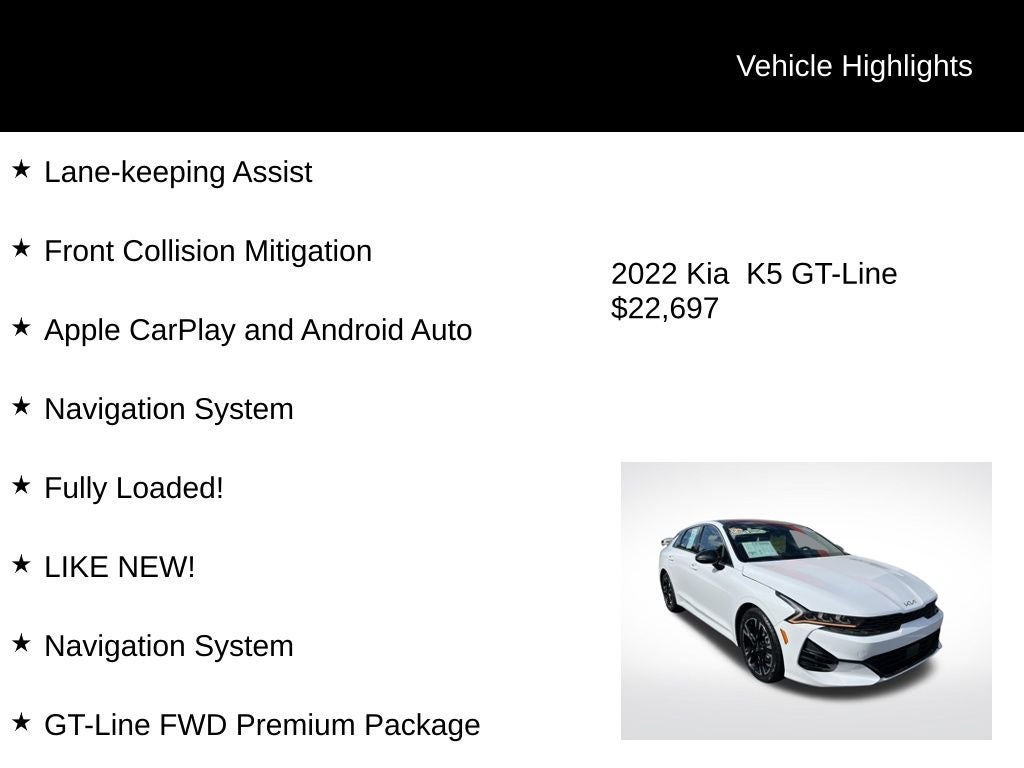 Vehicle Highlights

★ Lane-keeping Assist

★ Front Collision Mitigation

★ Apple CarPlay and Android Auto

★ Navigation System

★ Fully Loaded!

★ LIKE NEW!

★ Navigation System

★ GT-Line FWD Premium Package

2022 Kia K5 GT-Line
$22,697